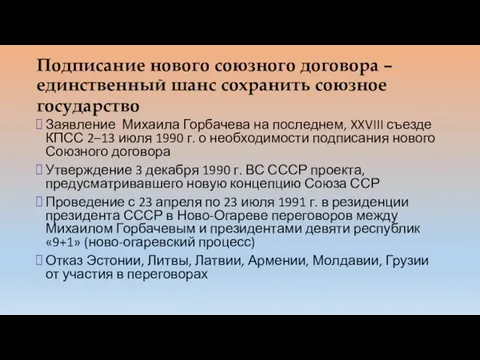 Подписание нового союзного договора – единственный шанс сохранить союзное государство

Заявление Михаила Горбачева на последнем, XXVIII съезде КПСС 2–13 июля 1990 г. о необходимости подписания нового Союзного договора

Утверждение 3 декабря 1990 г. ВС СССР проекта, предусматривавшего новую концепцию Союза ССР

Проведение с 23 апреля по 23 июля 1991 г. в резиденции президента СССР в Ново-Огареве переговоров между Михаилом Горбачевым и президентами девяти республик «9+1» (ново-огаревский процесс)

Отказ Эстонии, Литвы, Латвии, Армении, Молдавии, Грузии от участия в переговорах